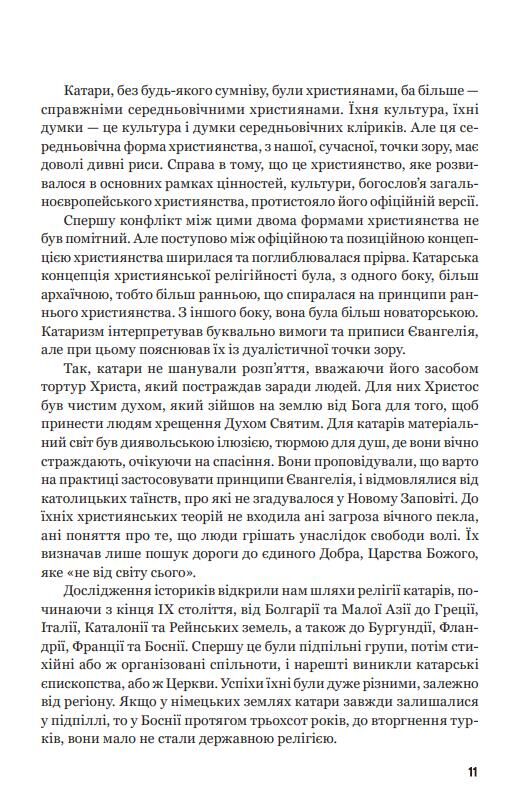 Катари, без будь-якого сумніву, були християнами, ба більше — справжніми середньовічними християнами. Їхня культура, їхні думки — це культура і думки середньовічних кліриків. Але ця середньовічна форма християнства, з нашої, сучасної, точки зору, має доволі дивні риси. Справа в тому, що це християнство, яке розвивалося в основних рамках цінностей, культури, богослов'я загальноєвропейського християнства, протистояло його офіційній версії.

Спершу конфлікт між цими двома формами християнства не був помітний. Але поступово між офіційною та позиційною концепцією християнства ширилася та поглиблювалася прірва. Катарська концепція християнської релігійності була, з одного боку, більш архаїчною, тобто більш ранньою, що спиралася на принципи раннього християнства. З іншого боку, вона була більш новаторською. Катаризм інтерпретував буквально вимоги та приписи Євангелія, але при цьому пояснював їх із дуалістичної точки зору.

Так, катари не шанували розп'яття, вважаючи його засобом тортур Христа, який постраждав заради людей. Для них Христос був чистим духом, який зійшов на землю від Бога для того, щоб принести людям хрещення Духом Святим. Для катарів матеріальний світ був диявольською ілюзією, тюрмою для душ, де вони вічно страждають, очікуючи на спасіння. Вони проповідували, що варто на практиці застосовувати принципи Євангелія, і відмовлялися від католицьких таїнств, про які не згадувалося у Новому Заповіті. До їхніх християнських теорій не входила ані загроза вічного пекла, ані поняття про те, що люди грішать унаслідок свободи волі. Їх визначав лише пошук дороги до єдиного Добра, Царства Божого, яке «не від світу сього».

Дослідження істориків відкрили нам шляхи релігії катарів, починаючи з кінця IX століття, від Болгарії та Малої Азії до Греції, Італії, Каталонії та Рейнських земель, а також до Бургундії, Фландрії, Франції та Боснії. Спершу це були підпільні групи, потім стихійні або ж організовані спільноти, і нарешті виникли катарські єпископства, або ж Церкви. Успіхи їхні були дуже різними, залежно від регіону. Якщо у німецьких землях катари завжди залишалися у підпіллі, то у Боснії протягом трьохсот років, до вторгнення турків, вони мало не стали державною релігією.

11